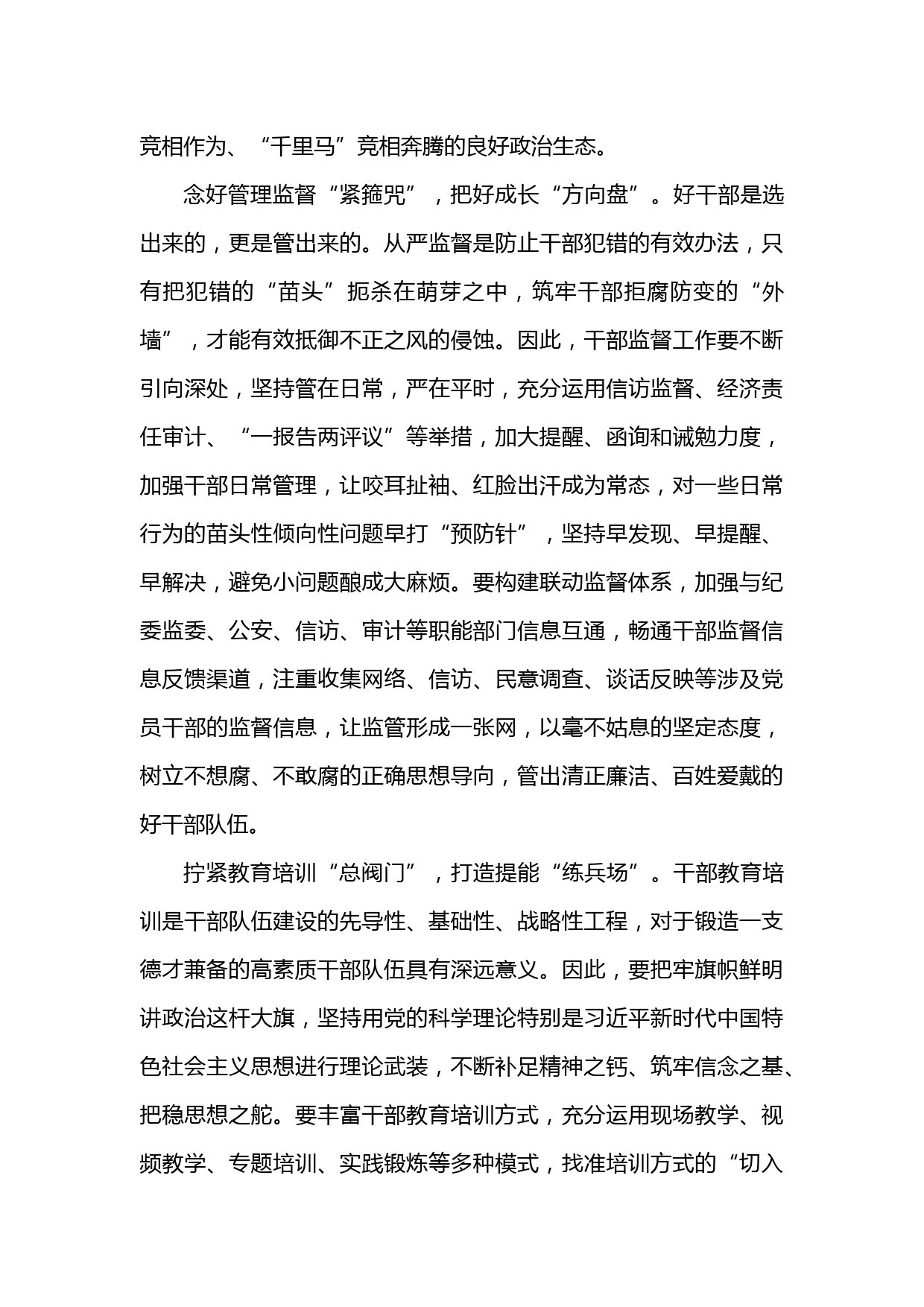 竞相作为、“千里马”竞相奔腾的良好政治生态。

念好管理监督“紧箍咒”，把好成长“方向盘”。好干部是选出来的，更是管出来的。从严监督是防止干部犯错的有效办法，只有把犯错的“苗头”扼杀在萌芽之中，筑牢干部拒腐防变的“外墙”，才能有效抵御不正之风的侵蚀。因此，干部监督工作要不断引向深处，坚持管在日常，严在平时，充分运用信访监督、经济责任审计、“一报告两评议”等举措，加大提醒、函询和诫勉力度，加强干部日常管理，让咬耳扯袖、红脸出汗成为常态，对一些日常行为的苗头性倾向性问题早打“预防针”，坚持早发现、早提醒、早解决，避免小问题酿成大麻烦。要构建联动监督体系，加强与纪委监委、公安、信访、审计等职能部门信息互通，畅通干部监督信息反馈渠道，注重收集网络、信访、民意调查、谈话反映等涉及党员干部的监督信息，让监管形成一张网，以毫不姑息的坚定态度，树立不想腐、不敢腐的正确思想导向，管出清正廉洁、百姓爱戴的好干部队伍。

拧紧教育培训“总阀门”，打造提能“练兵场”。干部教育培训是干部队伍建设的先导性、基础性、战略性工程，对于锻造一支德才兼备的高素质干部队伍具有深远意义。因此，要把牢旗帜鲜明讲政治这杆大旗，坚持用党的科学理论特别是习近平新时代中国特色社会主义思想进行理论武装，不断补足精神之钙、筑牢信念之基、把稳思想之舵。要丰富干部教育培训方式，充分运用现场教学、视频教学、专题培训、实践锻炼等多种模式，找准培训方式的“切入